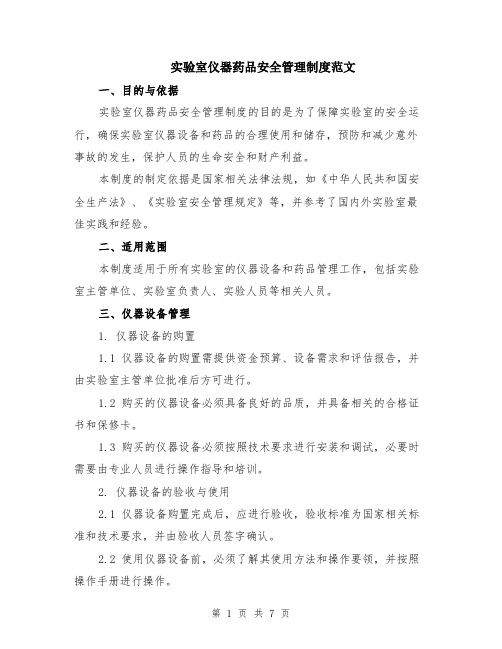 实验室仪器药品安全管理制度范文

一、目的与依据

实验室仪器药品安全管理制度的目的是为了保障实验室的安全运行，确保实验室仪器设备和药品的合理使用和储存，预防和减少意外事故的发生，保护人员的生命安全和财产利益。

本制度的制定依据是国家相关法律法规，如《中华人民共和国安全生产法》、《实验室安全管理规定》等，并参考了国内外实验室最佳实践和经验。

二、适用范围

本制度适用于所有实验室的仪器设备和药品管理工作，包括实验室主管单位、实验室负责人、实验人员等相关人员。

三、仪器设备管理

1. 仪器设备的购置

1.1 仪器设备的购置需提供资金预算、设备需求和评估报告，并由实验室主管单位批准后方可进行。

1.2 购买的仪器设备必须具备良好的品质，并具备相关的合格证书和保修卡。

1.3 购买的仪器设备必须按照技术要求进行安装和调试，必要时需要由专业人员进行操作指导和培训。

2. 仪器设备的验收与使用

2.1 仪器设备购置完成后，应进行验收，验收标准为国家相关标准和技术要求，并由验收人员签字确认。

2.2 使用仪器设备前，必须了解其使用方法和操作要领，并按照操作手册进行操作。

第 1 页 共 7 页